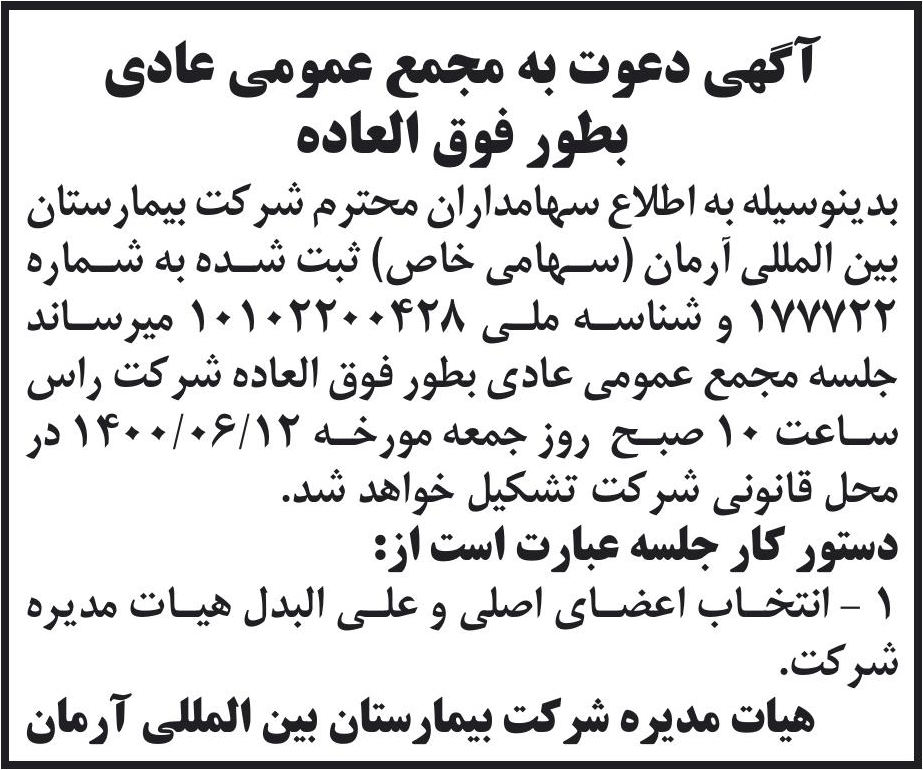 آگهی دعوت به مجمع عمومی عادی
بطور فوق العاده

بدینوسیله به اطلاع سهامداران محترم شرکت بیمارستان بین المللی آرمان (سهامی خاص) ثبت شده به شماره ۱۷۷۷۲۲ و شناسه ملی ۱۰۱۰۲۲۰۰۴۲۸ میرساند جلسه مجمع عمومی عادی بطور فوق العاده شرکت راس ساعت ۱۰ صبح روز جمعه مورخه ۱۴۰۰/۰۶/۱۲ در محل قانونی شرکت تشکیل خواهد شد.

دستور کار جلسه عبارت است از:

۱ - انتخاب اعضای اصلی و علی البدل هیات مدیره شرکت.

هیات مدیره شرکت بیمارستان بین المللی آرمان